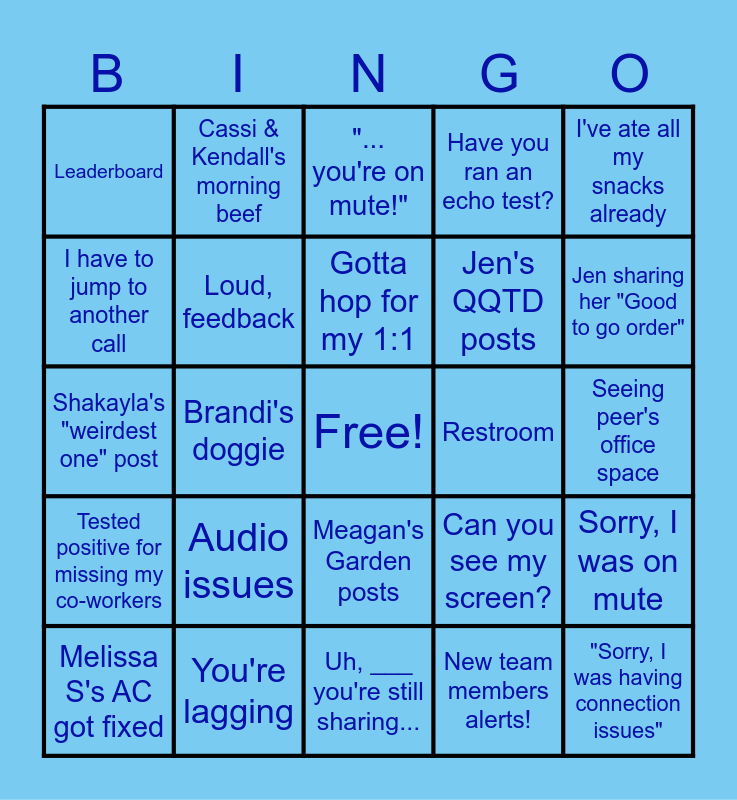 | B | I | N | G | O |
|---|---|---|---|---|
| Leaderboard | Cassi & Kendall's morning beef | "... you're on mute!" | Have you ran an echo test? | I've ate all my snacks already |
| I have to jump to another call | Loud, feedback | Gotta hop for my 1:1 | Jen's QQTD posts | Jen sharing her "Good to go order" |
| Shakayla's "weirdest one" post | Brandi's doggie | Free! | Restroom | Seeing peer's office space |
| Tested positive for missing my co-workers | Audio issues | Meagan's Garden posts | Can you see my screen? | Sorry, I was on mute |
| Melissa S's AC got fixed | You're lagging | Uh, ____ you're still sharing... | New team members alerts! | "Sorry, I was having connection issues" |